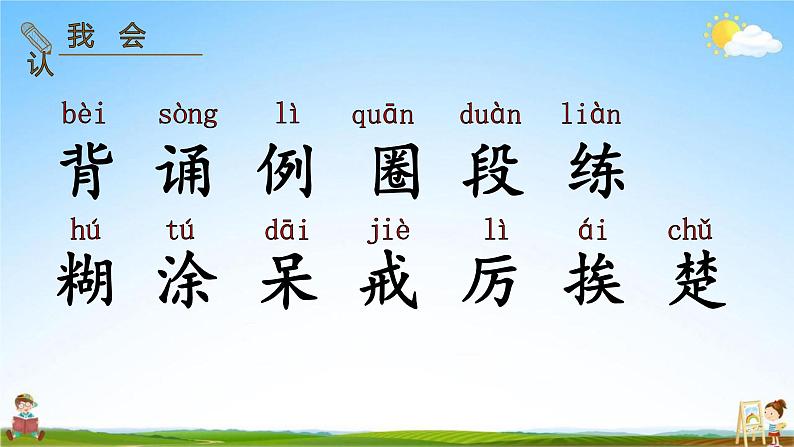 我 会

认

bèi sòng lì quān duàn liàn

背 诵 例 圈 段 练

hú tú dāi jiè lì ái chǔ

糊 涂 呆 戒 厉 挨 楚